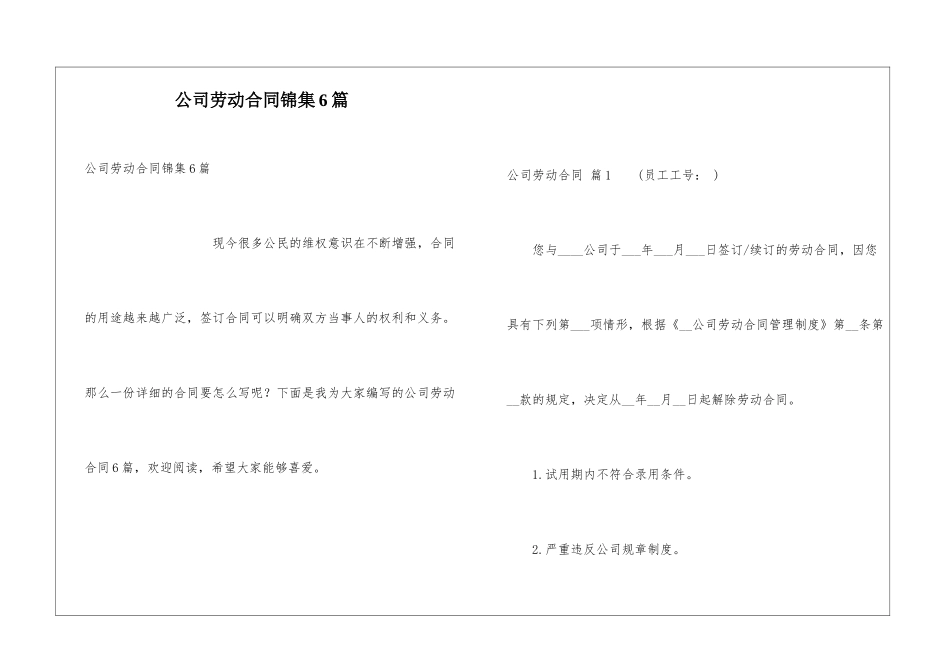 公司劳动合同锦集6篇

公司劳动合同锦集6篇

现今很多公民的维权意识在不断增强，合同的用途越来越广泛，签订合同可以明确双方当事人的权利和义务。那么一份详细的合同要怎么写呢？下面是我为大家编写的公司劳动合同6篇，欢迎阅读，希望大家能够喜爱。

公司劳动合同 篇1 （员工工号： ）

您与____公司于___年___月___日签订/续订的劳动合同，因您具有下列第___项情形，根据《__公司劳动合同管理制度》第__条第__款的规定，决定从__年__月__日起解除劳动合同。

1.试用期内不符合录用条件。

2.严重违反公司规章制度。